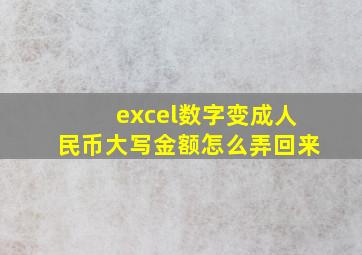 excel数字变成人民币大写金额怎么弄回来